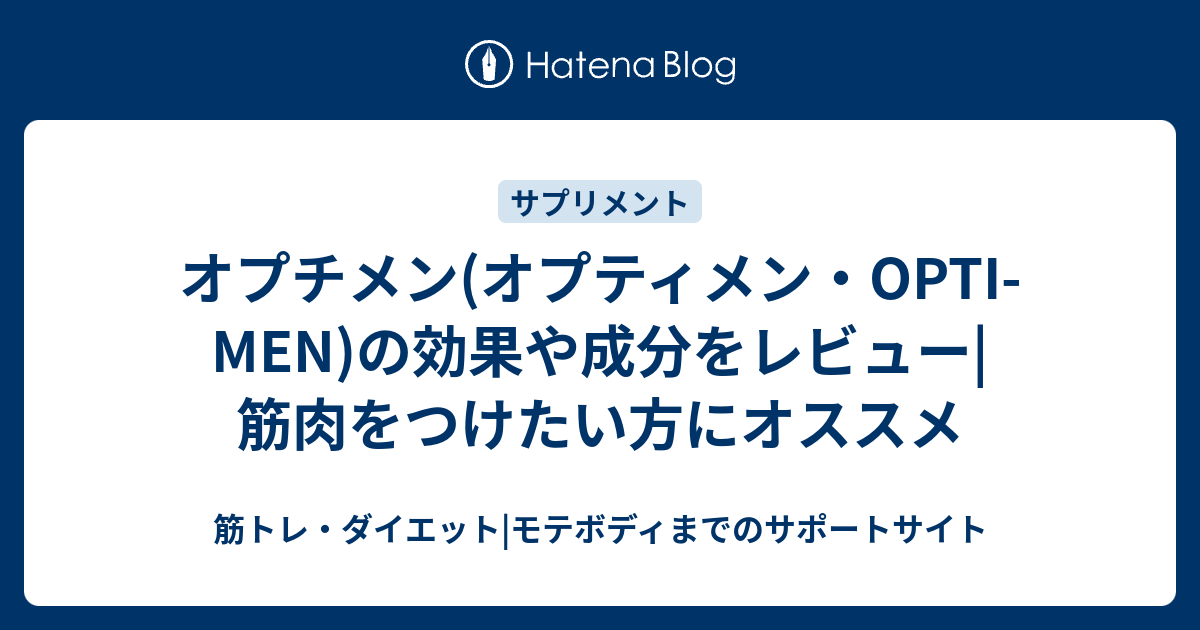 Hatena Blog

サプリメント

オプチメン(オプティメン・OPTI-MEN)の効果や成分をレビュー|筋肉をつけたい方にオススメ

筋トレ・ダイエット|モテボディまでのサポートサイト